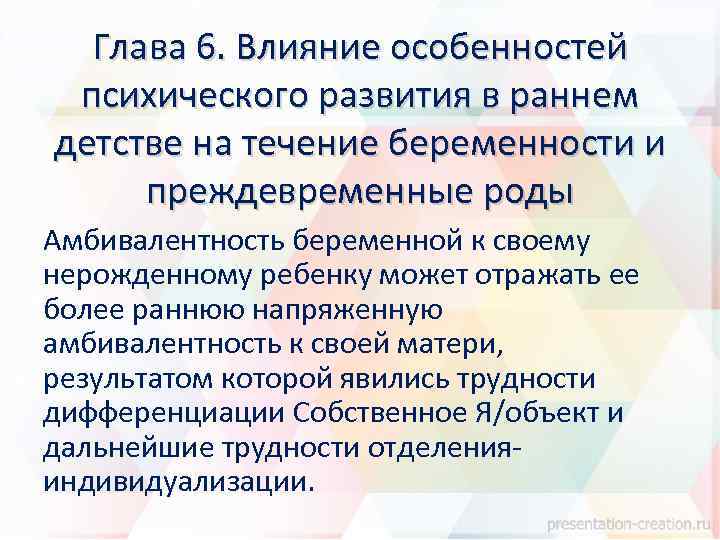 Глава 6. Влияние особенностей психического развития в раннем детстве на течение беременности и преждевременные роды

Амбивалентность беременной к своему нерожденному ребенку может отражать ее более раннюю напряженную амбивалентность к своей матери, результатом которой явились трудности дифференциации Собственное Я/объект и дальнейшие трудности отделения-индивидуализации.

presentation-creation.ru